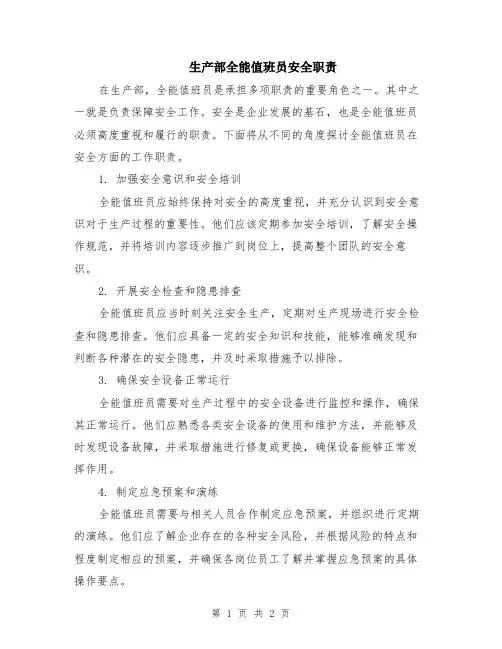 生产部全能值班员安全职责

在生产部，全能值班员是承担多项职责的重要角色之一。其中之一就是负责保障安全工作。安全是企业发展的基石，也是全能值班员必须高度重视和履行的职责。下面将从不同的角度探讨全能值班员在安全方面的工作职责。

1. 加强安全意识和安全培训

全能值班员应始终保持对安全的高度重视，并充分认识到安全意识对于生产过程的重要性。他们应该定期参加安全培训，了解安全操作规范，并将培训内容逐步推广到岗位上，提高整个团队的安全意识。

2. 开展安全检查和隐患排查

全能值班员应当时刻关注安全生产，定期对生产现场进行安全检查和隐患排查。他们应具备一定的安全知识和技能，能够准确发现和判断各种潜在的安全隐患，并及时采取措施予以排除。

3. 确保安全设备正常运行

全能值班员需要对生产过程中的安全设备进行监控和操作，确保其正常运行。他们应熟悉各类安全设备的使用和维护方法，并能够及时发现设备故障，并采取措施进行修复或更换，确保设备能够正常发挥作用。

4. 制定应急预案和演练

全能值班员需要与相关人员合作制定应急预案，并组织进行定期的演练。他们应了解企业存在的各种安全风险，并根据风险的特点和程度制定相应的预案，并确保各岗位员工了解并掌握应急预案的具体操作要点。

第 1 页 共 2 页